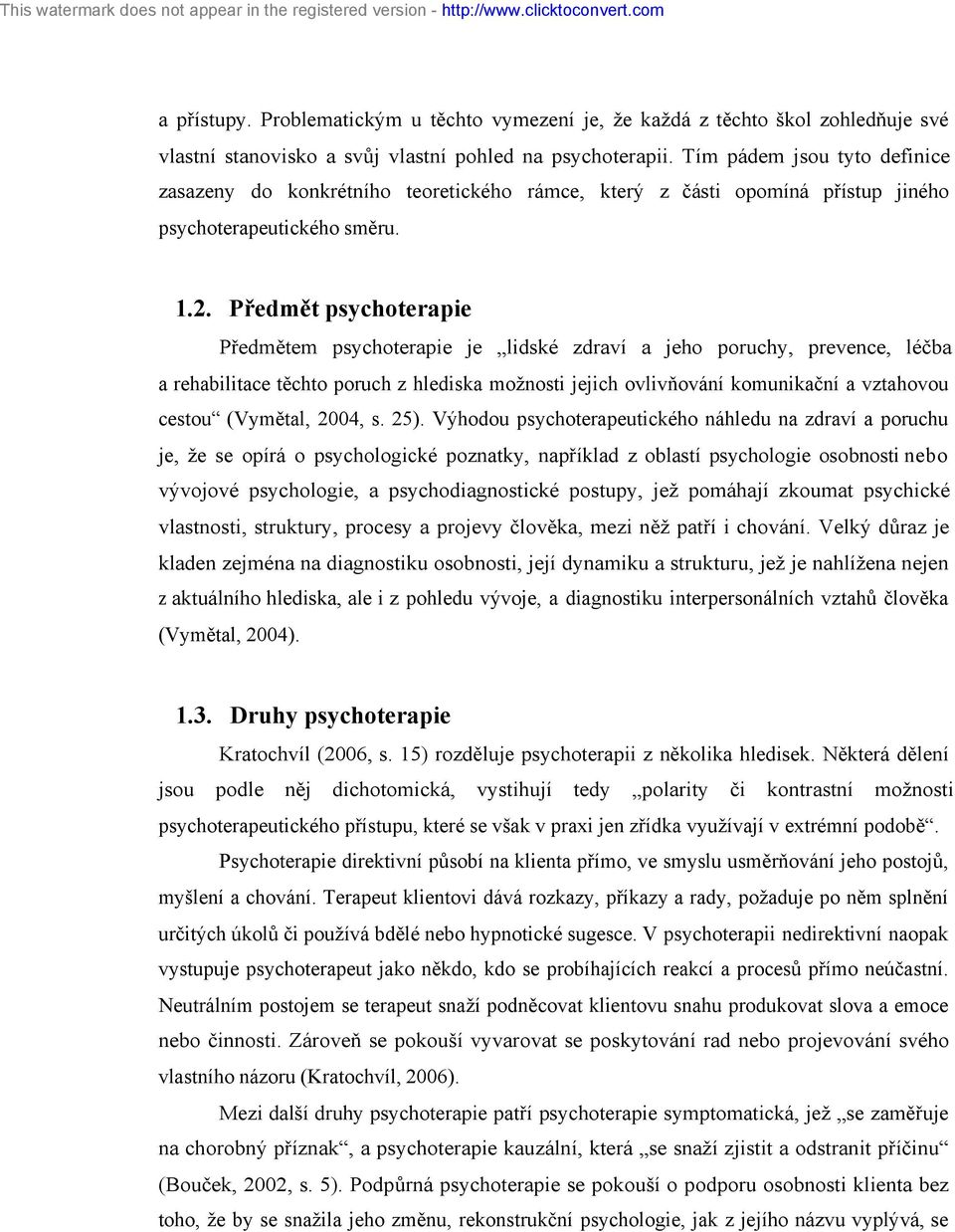 This watermark does not appear in the registered version - http://www.clicktoconvert.com

a přístupy. Problematickým u těchto vymezení je, že každá z těchto škol zohledňuje své vlastní stanovisko a svůj vlastní pohled na psychoterapii. Tím pádem jsou tyto definice zasazeny do konkrétního teoretického rámce, který z části opomíná přístup jiného psychoterapeutického směru.

1.2. Předmět psychoterapie

Předmětem psychoterapie je „lidské zdraví a jeho poruchy, prevence, léčba a rehabilitace těchto poruch z hlediska možnosti jejich ovlivňování komunikační a vztahovou cestou“ (Vymětal, 2004, s. 25). Výhodou psychoterapeutického náhledu na zdraví a poruchu je, že se opírá o psychologické poznatky, například z oblastí psychologie osobnosti nebo vývojové psychologie, a psychodiagnostické postupy, jež pomáhají zkoumat psychické vlastnosti, struktury, procesy a projevy člověka, mezi něž patří i chování. Velký důraz je kladen zejména na diagnostiku osobnosti, její dynamiku a strukturu, jež je nahlížena nejen z aktuálního hlediska, ale i z pohledu vývoje, a diagnostiku interpersonálních vztahů člověka (Vymětal, 2004).

1.3. Druhy psychoterapie

Kratochvíl (2006, s. 15) rozděluje psychoterapii z několika hledisek. Některá dělení jsou podle něj dichotomická, vystihují tedy „polarity či kontrastní možnosti psychoterapeutického přístupu, které se však v praxi jen zřídka využívají v extrémní podobě“.

Psychoterapie direktivní působí na klienta přímo, ve smyslu usměrňování jeho postojů, myšlení a chování. Terapeut klientovi dává rozkazy, příkazy a rady, požaduje po něm splnění určitých úkolů či používá bdělé nebo hypnotické sugesce. V psychoterapii nedirektivní naopak vystupuje psychoterapeut jako někdo, kdo se probíhajících reakcí a procesů přímo neúčastní. Neutrálním postojem se terapeut snaží podněcovat klientovu snahu produkovat slova a emoce nebo činnosti. Zároveň se pokouší vyvarovat se poskytování rad nebo projevování svého vlastního názoru (Kratochvíl, 2006).

Mezi další druhy psychoterapie patří psychoterapie symptomatická, jež „se zaměřuje na chorobný příznak“, a psychoterapie kauzální, která „se snaží zjistit a odstranit příčinu“ (Bouček, 2002, s. 5). Podpůrná psychoterapie se pokouší o podporu osobnosti klienta bez toho, že by se snažila jeho změnu, rekonstrukční psychologie, jak z jejího názvu vyplývá, se